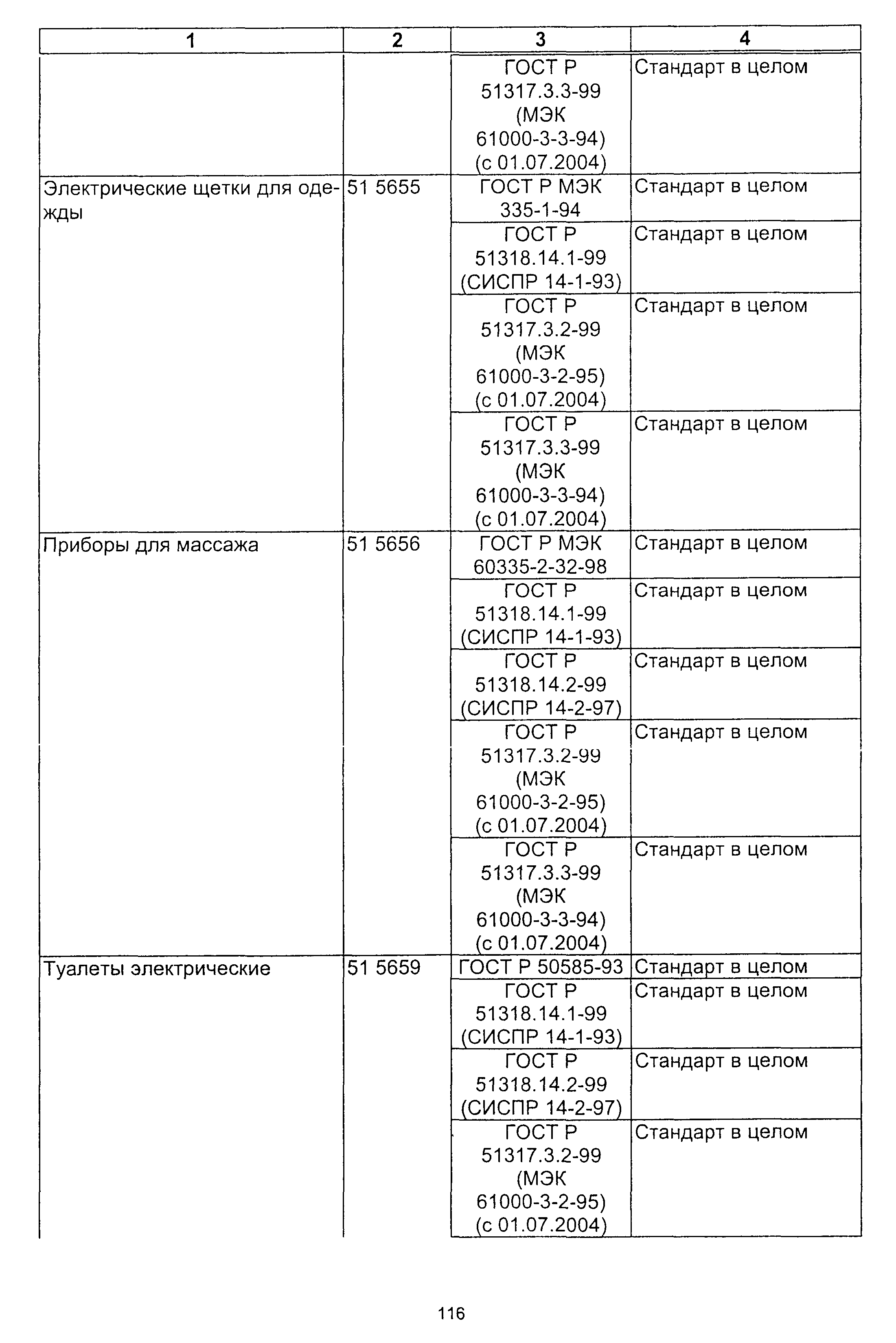 | 1 | 2 | 3 | 4 |
|---|---|---|---|
| | | ГОСТ Р 51317.3.3-99 (МЭК 61000-3-3-94) (с 01.07.2004) | Стандарт в целом |
| Электрические щетки для одежды | 51 5655 | ГОСТ Р МЭК 335-1-94 | Стандарт в целом |
| | | ГОСТ Р 51318.14.1-99 (СИСПР 14-1-93) | Стандарт в целом |
| | | ГОСТ Р 51317.3.2-99 (МЭК 61000-3-2-95) (с 01.07.2004) | Стандарт в целом |
| | | ГОСТ Р 51317.3.3-99 (МЭК 61000-3-3-94) (с 01.07.2004) | Стандарт в целом |
| Приборы для массажа | 51 5656 | ГОСТ Р МЭК 60335-2-32-98 | Стандарт в целом |
| | | ГОСТ Р 51318.14.1-99 (СИСПР 14-1-93) | Стандарт в целом |
| | | ГОСТ Р 51318.14.2-99 (СИСПР 14-2-97) | Стандарт в целом |
| | | ГОСТ Р 51317.3.2-99 (МЭК 61000-3-2-95) (с 01.07.2004) | Стандарт в целом |
| | | ГОСТ Р 51317.3.3-99 (МЭК 61000-3-3-94) (с 01.07.2004) | Стандарт в целом |
| Туалеты электрические | 51 5659 | ГОСТ Р 50585-93 | Стандарт в целом |
| | | ГОСТ Р 51318.14.1-99 (СИСПР 14-1-93) | Стандарт в целом |
| | | ГОСТ Р 51318.14.2-99 (СИСПР 14-2-97) | Стандарт в целом |
| | | ГОСТ Р 51317.3.2-99 (МЭК 61000-3-2-95) (с 01.07.2004) | Стандарт в целом |

116